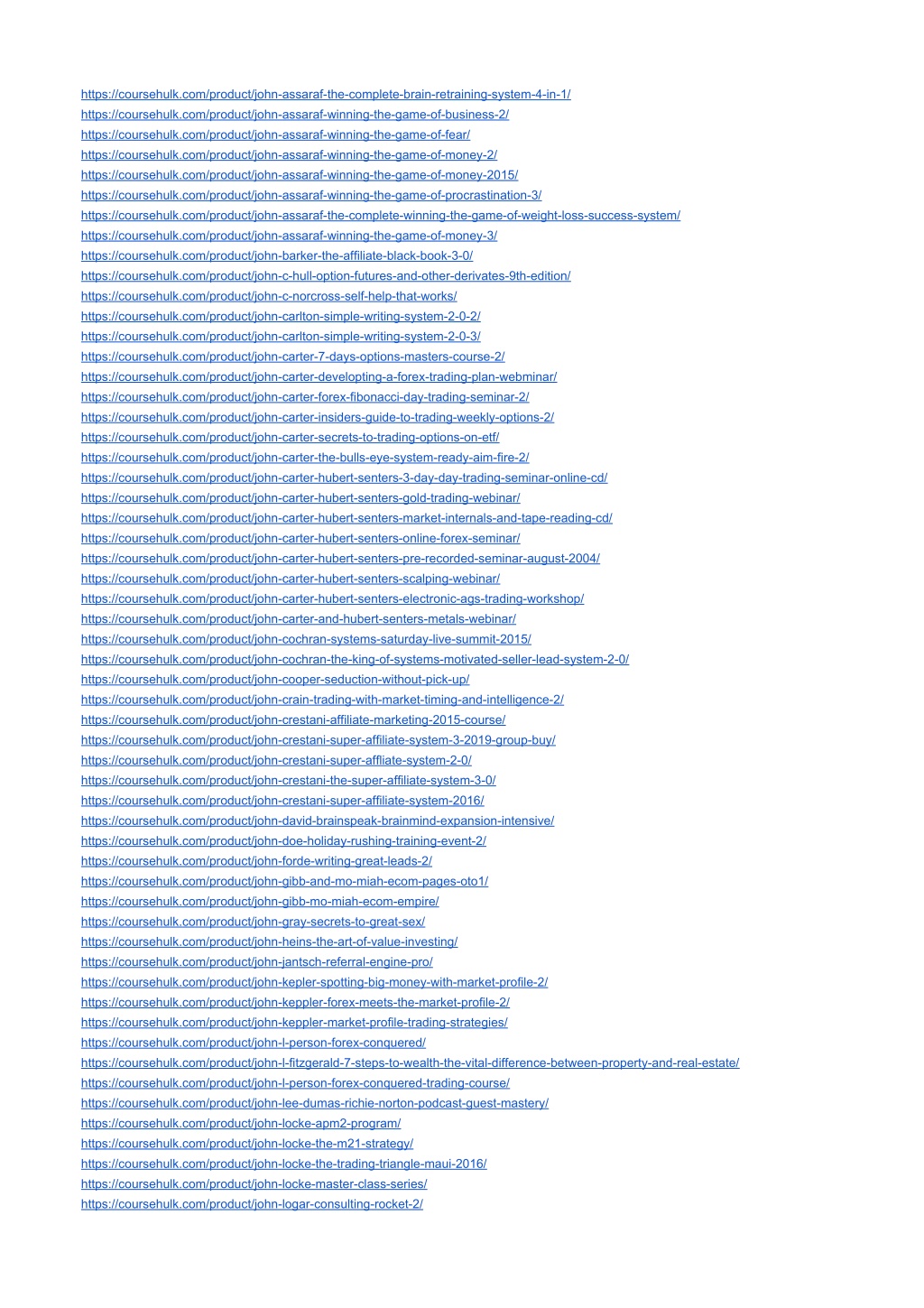 https://coursehulk.com/product/john-assaraf-the-complete-brain-retraining-system-4-in-1/
https://coursehulk.com/product/john-assaraf-winning-the-game-of-business-2/
https://coursehulk.com/product/john-assaraf-winning-the-game-of-fear/
https://coursehulk.com/product/john-assaraf-winning-the-game-of-money-2/
https://coursehulk.com/product/john-assaraf-winning-the-game-of-money-2015/
https://coursehulk.com/product/john-assaraf-winning-the-game-of-procrastination-3/
https://coursehulk.com/product/john-assaraf-the-complete-winning-the-game-of-weight-loss-success-system/
https://coursehulk.com/product/john-assaraf-winning-the-game-of-money-3/
https://coursehulk.com/product/john-barker-the-affiliate-black-book-3-0/
https://coursehulk.com/product/john-c-hull-option-futures-and-other-derivates-9th-edition/
https://coursehulk.com/product/john-c-norcross-self-help-that-works/
https://coursehulk.com/product/john-carlton-simple-writing-system-2-0-2/
https://coursehulk.com/product/john-carlton-simple-writing-system-2-0-3/
https://coursehulk.com/product/john-carter-7-days-options-masters-course-2/
https://coursehulk.com/product/john-carter-developting-a-forex-trading-plan-webminar/
https://coursehulk.com/product/john-carter-forex-fibonacci-day-trading-seminar-2/
https://coursehulk.com/product/john-carter-insiders-guide-to-trading-weekly-options-2/
https://coursehulk.com/product/john-carter-secrets-to-trading-options-on-etf/
https://coursehulk.com/product/john-carter-the-bulls-eye-system-ready-aim-fire-2/
https://coursehulk.com/product/john-carter-hubert-senters-3-day-day-trading-seminar-online-cd/
https://coursehulk.com/product/john-carter-hubert-senters-gold-trading-webinar/
https://coursehulk.com/product/john-carter-hubert-senters-market-internals-and-tape-reading-cd/
https://coursehulk.com/product/john-carter-hubert-senters-online-forex-seminar/
https://coursehulk.com/product/john-carter-hubert-senters-pre-recorded-seminar-august-2004/
https://coursehulk.com/product/john-carter-hubert-senters-scalping-webinar/
https://coursehulk.com/product/john-carter-hubert-senters-electronic-ags-trading-workshop/
https://coursehulk.com/product/john-carter-and-hubert-senters-metals-webinar/
https://coursehulk.com/product/john-cochran-systems-saturday-live-summit-2015/
https://coursehulk.com/product/john-cochran-the-king-of-systems-motivated-seller-lead-system-2-0/
https://coursehulk.com/product/john-cooper-seduction-without-pick-up/
https://coursehulk.com/product/john-crain-trading-with-market-timing-and-intelligence-2/
https://coursehulk.com/product/john-crestani-affiliate-marketing-2015-course/
https://coursehulk.com/product/john-crestani-super-affiliate-system-3-2019-group-buy/
https://coursehulk.com/product/john-crestani-super-affliate-system-2-0/
https://coursehulk.com/product/john-crestani-the-super-affiliate-system-3-0/
https://coursehulk.com/product/john-crestani-super-affiliate-system-2016/
https://coursehulk.com/product/john-david-brainspeak-brainmind-expansion-intensive/
https://coursehulk.com/product/john-doe-holiday-rushing-training-event-2/
https://coursehulk.com/product/john-forde-writing-great-leads-2/
https://coursehulk.com/product/john-gibb-and-mo-miah-ecom-pages-oto1/
https://coursehulk.com/product/john-gibb-mo-miah-ecom-empire/
https://coursehulk.com/product/john-gray-secrets-to-great-sex/
https://coursehulk.com/product/john-heins-the-art-of-value-investing/
https://coursehulk.com/product/john-jantsch-referral-engine-pro/
https://coursehulk.com/product/john-kepler-spotting-big-money-with-market-profile-2/
https://coursehulk.com/product/john-keppler-forex-meets-the-market-profile-2/
https://coursehulk.com/product/john-keppler-market-profile-trading-strategies/
https://coursehulk.com/product/john-l-person-forex-conquered/
https://coursehulk.com/product/john-l-fitzgerald-7-steps-to-wealth-the-vital-difference-between-property-and-real-estate/
https://coursehulk.com/product/john-l-person-forex-conquered-trading-course/
https://coursehulk.com/product/john-lee-dumas-richie-norton-podcast-guest-mastery/
https://coursehulk.com/product/john-locke-apm2-program/
https://coursehulk.com/product/john-locke-the-m21-strategy/
https://coursehulk.com/product/john-locke-the-trading-triangle-maui-2016/
https://coursehulk.com/product/john-locke-master-class-series/
https://coursehulk.com/product/john-logar-consulting-rocket-2/